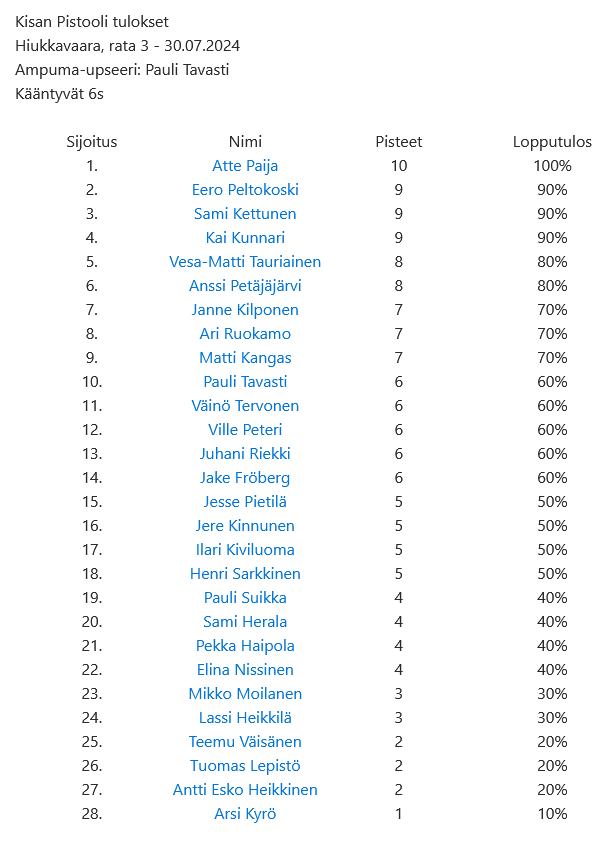 Kisan Pistooli tulokset
Hiukkavaara, rata 3 - 30.07.2024
Ampuma-upseeri: Pauli Tavasti
Kääntyvät 6s

| Sijoitus | Nimi | Pisteet | Lopputulos |
|---|---|---|---|
| 1. | Atte Paija | 10 | 100% |
| 2. | Eero Peltokoski | 9 | 90% |
| 3. | Sami Kettunen | 9 | 90% |
| 4. | Kai Kunnari | 9 | 90% |
| 5. | Vesa-Matti Tauriainen | 8 | 80% |
| 6. | Anssi Petäjäjärvi | 8 | 80% |
| 7. | Janne Kilponen | 7 | 70% |
| 8. | Ari Ruokamo | 7 | 70% |
| 9. | Matti Kangas | 7 | 70% |
| 10. | Pauli Tavasti | 6 | 60% |
| 11. | Väinö Tervonen | 6 | 60% |
| 12. | Ville Peteri | 6 | 60% |
| 13. | Juhani Riekki | 6 | 60% |
| 14. | Jake Fröberg | 6 | 60% |
| 15. | Jesse Pietilä | 5 | 50% |
| 16. | Jere Kinnunen | 5 | 50% |
| 17. | Ilari Kiviluoma | 5 | 50% |
| 18. | Henri Sarkkinen | 5 | 50% |
| 19. | Pauli Suikka | 4 | 40% |
| 20. | Sami Herala | 4 | 40% |
| 21. | Pekka Haipola | 4 | 40% |
| 22. | Elina Nissinen | 4 | 40% |
| 23. | Mikko Moilanen | 3 | 30% |
| 24. | Lassi Heikkilä | 3 | 30% |
| 25. | Teemu Väisänen | 2 | 20% |
| 26. | Tuomas Lepistö | 2 | 20% |
| 27. | Antti Esko Heikkinen | 2 | 20% |
| 28. | Arsi Kyrö | 1 | 10% |